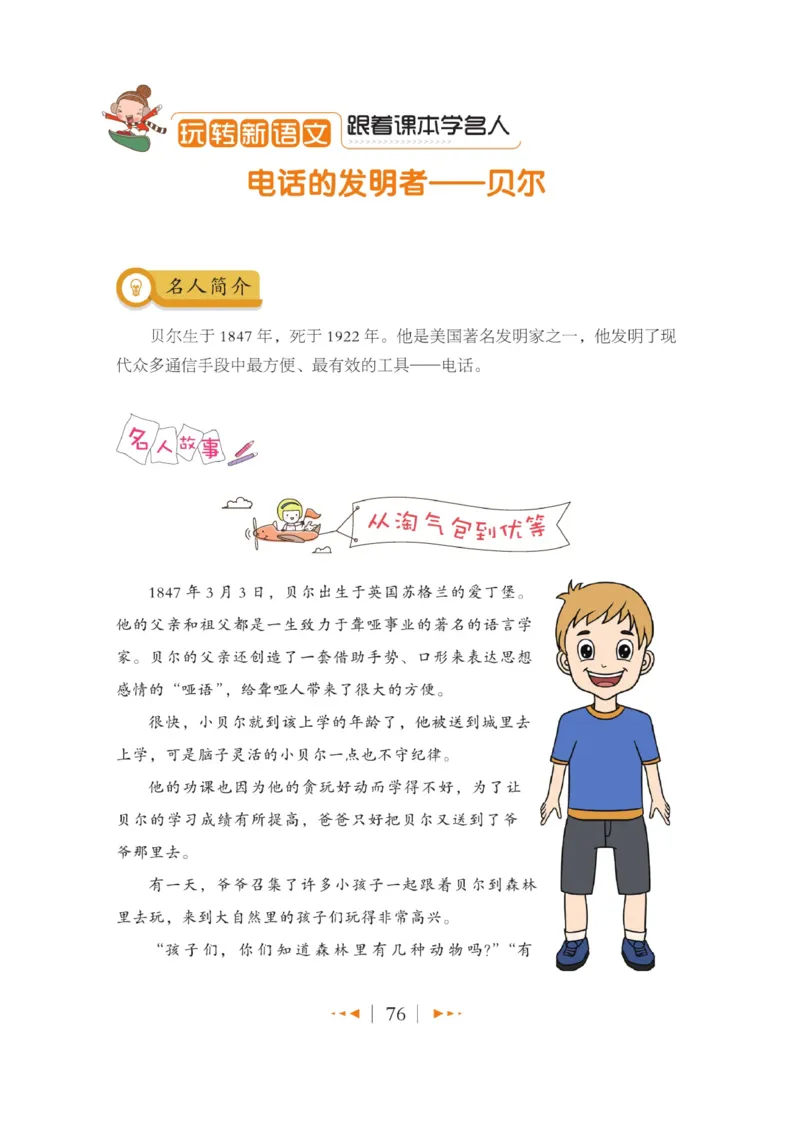 玩转新语文 跟着课本学名人

电话的发明者——贝尔

名人简介

贝尔生于 1847 年，死于 1922 年。他是美国著名发明家之一，他发明了现代众多通信手段中最方便、最有效的工具——电话。

名人故事

从淘气包到优等

1847 年 3 月 3 日，贝尔出生于英国苏格兰的爱丁堡。他的父亲和祖父都是一生致力于聋哑事业的著名的语言学家。贝尔的父亲还创造了一套借助手势、口形来表达思想感情的“哑语”，给聋哑人带来了很大的方便。

很快，小贝尔就到该上学的年龄了，他被送到城里去上学，可是脑子灵活的小贝尔一点也不守纪律。

他的功课也因为他的贪玩好动而学得不好，为了让贝尔的学习成绩有所提高，爸爸只好把贝尔又送到了爷爷那里去。

有一天，爷爷召集了许多小孩子一起跟着贝尔到森林里去玩，来到大自然里的孩子们玩得非常高兴。

“孩子们，你们知道森林里有几种动物吗?”“有

76